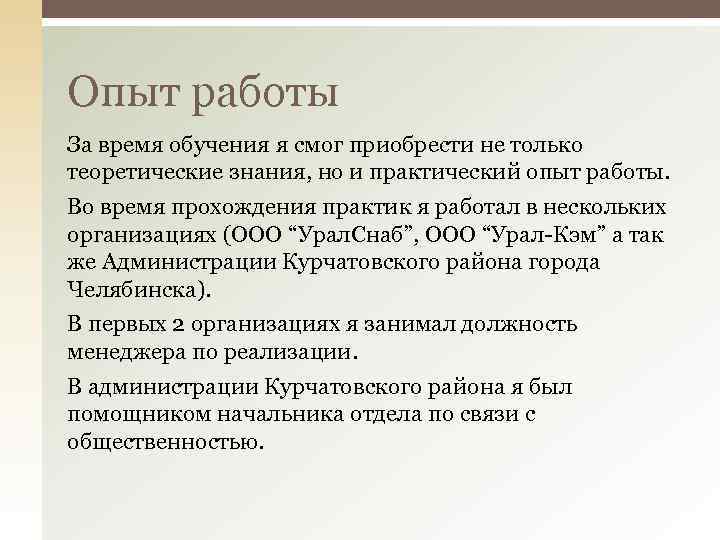 Опыт работы

За время обучения я смог приобрести не только теоретические знания, но и практический опыт работы.

Во время прохождения практик я работал в нескольких организациях (ООО “УралСнаб”, ООО “Урал-Кэм” а так же Администрации Курчатовского района города Челябинска).

В первых 2 организациях я занимал должность менеджера по реализации.

В администрации Курчатовского района я был помощником начальника отдела по связи с общественностью.